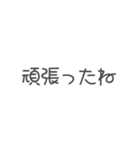 頑張ったね